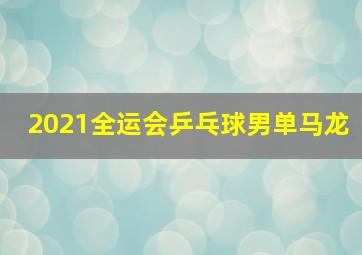 2021全运会乒乓球男单马龙